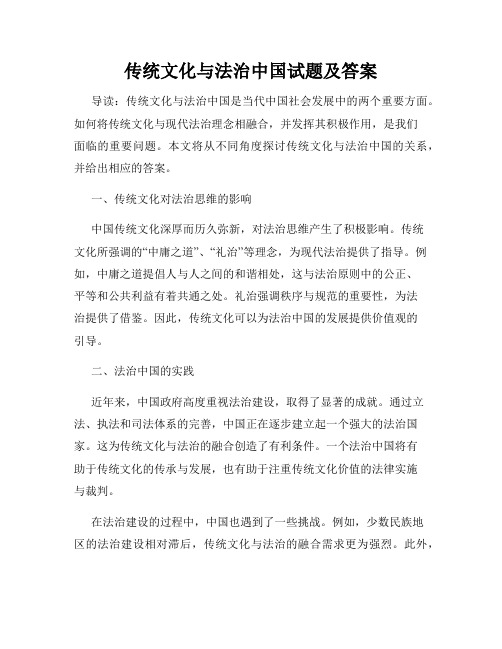 传统文化与法治中国试题及答案

导读：传统文化与法治中国是当代中国社会发展中的两个重要方面。如何将传统文化与现代法治理念相融合，并发挥其积极作用，是我们面临的重要问题。本文将从不同角度探讨传统文化与法治中国的关系，并给出相应的答案。

一、传统文化对法治思维的影响

中国传统文化深厚而历久弥新，对法治思维产生了积极影响。传统文化所强调的“中庸之道”、“礼治”等理念，为现代法治提供了指导。例如，中庸之道提倡人与人之间的和谐相处，这与法治原则中的公正、平等和公共利益有着共通之处。礼治强调秩序与规范的重要性，为法治提供了借鉴。因此，传统文化可以为法治中国的发展提供价值观的引导。

二、法治中国的实践

近年来，中国政府高度重视法治建设，取得了显著的成就。通过立法、执法和司法体系的完善，中国正在逐步建立起一个强大的法治国家。这为传统文化与法治的融合创造了有利条件。一个法治中国将有助于传统文化的传承与发展，也有助于注重传统文化价值的法律实施与裁判。

在法治建设的过程中，中国也遇到了一些挑战。例如，少数民族地区的法治建设相对滞后，传统文化与法治的融合需求更为强烈。此外，